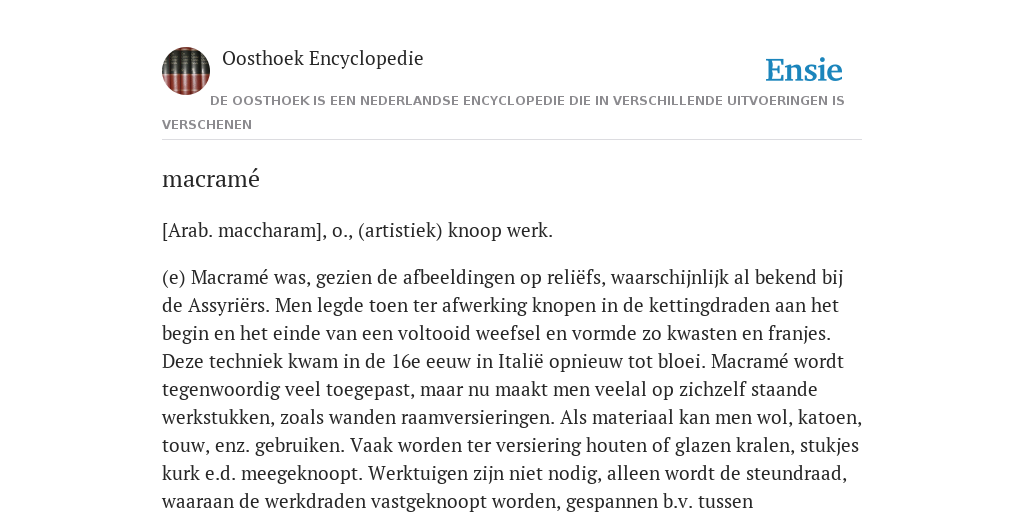 Oosthoek Encyclopedie

Ensie

DE OOSTHOEK IS EEN NEDERLANDSE ENCYCLOPEDIE DIE IN VERSCHILLENDE UITVOERINGEN IS VERSCHENEN

macramé

[Arab. maccharam], o., (artistiek) knoop werk.

(e) Macramé was, gezien de afbeeldingen op reliëfs, waarschijnlijk al bekend bij de Assyriërs. Men legde toen ter afwerking knopen in de kettingdraden aan het begin en het einde van een voltooid weefsel en vormde zo kwasten en franjes. Deze techniek kwam in de 16e eeuw in Italië opnieuw tot bloei. Macramé wordt tegenwoordig veel toegepast, maar nu maakt men veelal op zichzelf staande werkstukken, zoals wanden raamversieringen. Als materiaal kan men wol, katoen, touw, enz. gebruiken. Vaak worden ter versiering houten of glazen kralen, stukjes kurk e.d. meegeknoopt. Werktuigen zijn niet nodig, alleen wordt de steundraad, waaraan de werkdraden vastgeknoopt worden, gespannen b.v. tussen